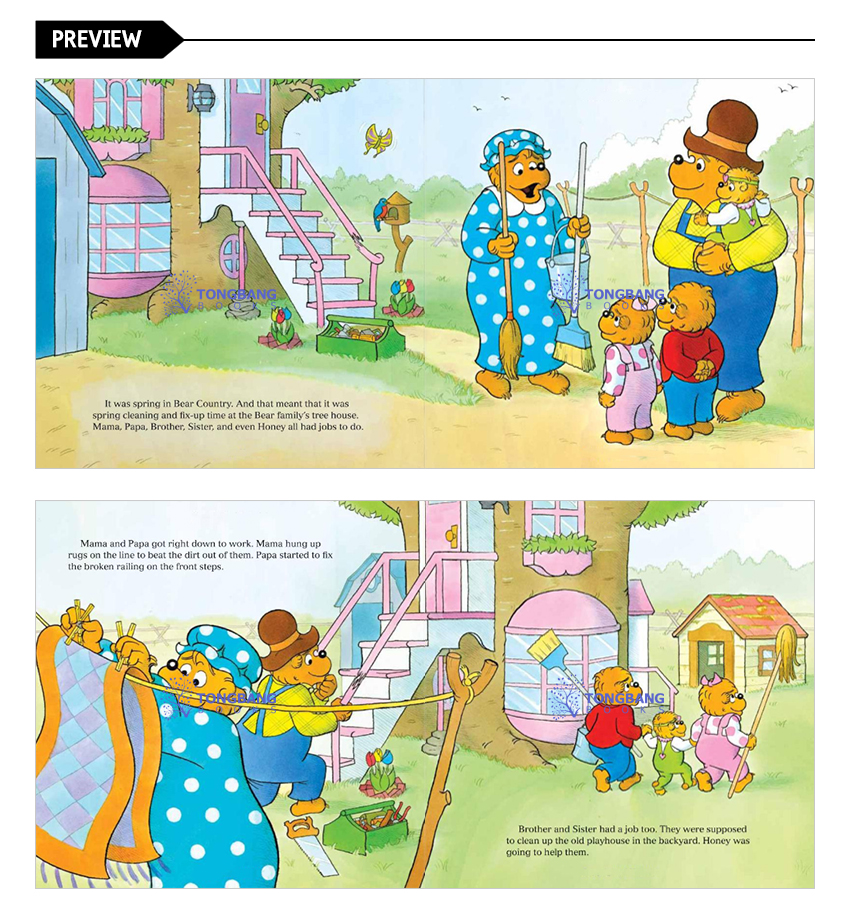 PREVIEW

TONGBANG BOOKS

TONGBANG BOOKS

It was spring in Bear Country. And that meant that it was spring cleaning and fix-up time at the Bear family's tree house. Mama, Papa, Brother, Sister, and even Honey all had jobs to do.

Mama and Papa got right down to work. Mama hung up rugs on the line to beat the dirt out of them. Papa started to fix the broken railing on the front steps.

TONGBANG BOOKS

TONGBANG BOOKS

Brother and Sister had a job too. They were supposed to clean up the old playhouse in the backyard. Honey was going to help them.